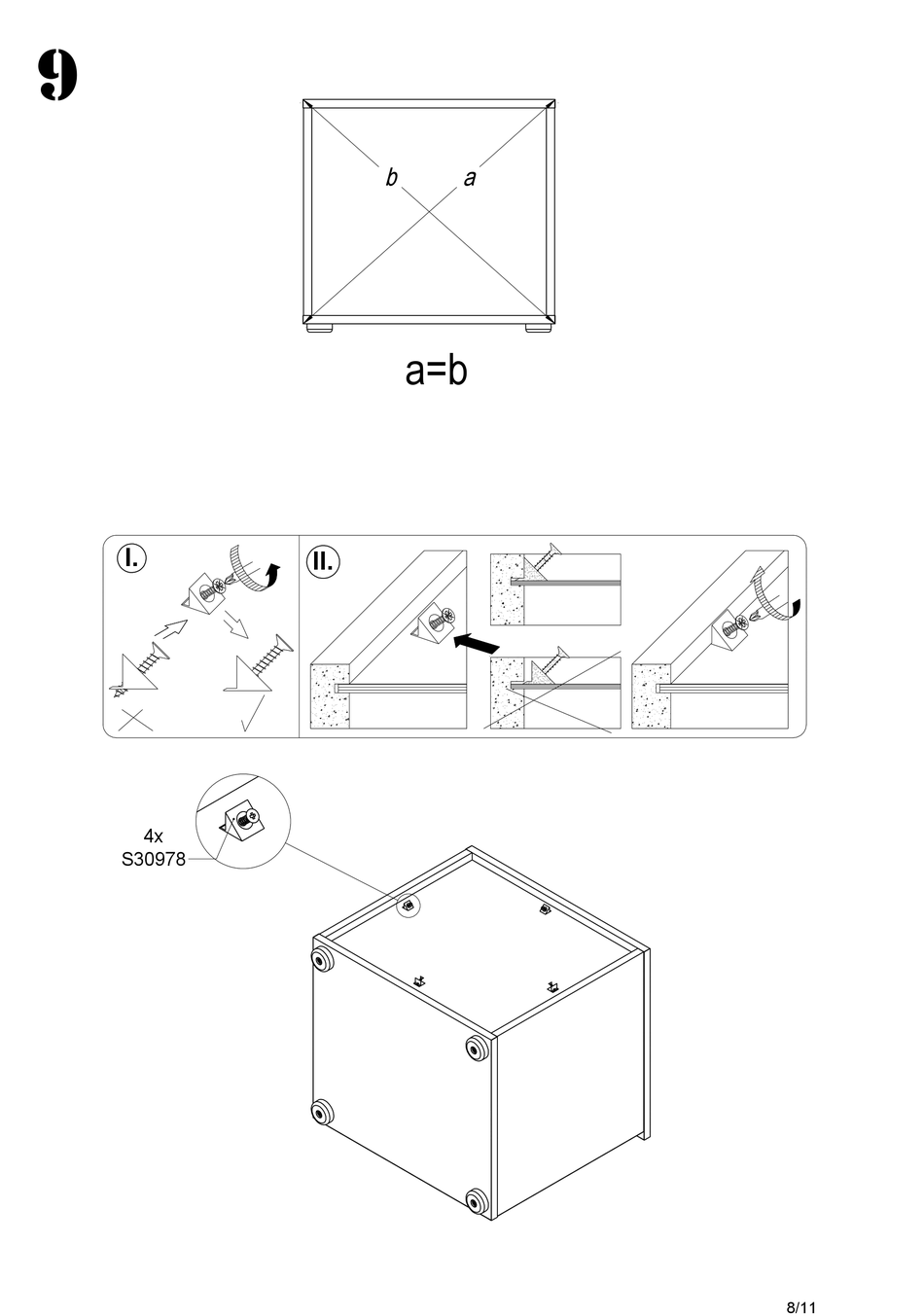 9

b a

a=b

I.

II.

4x
S30978

8/11